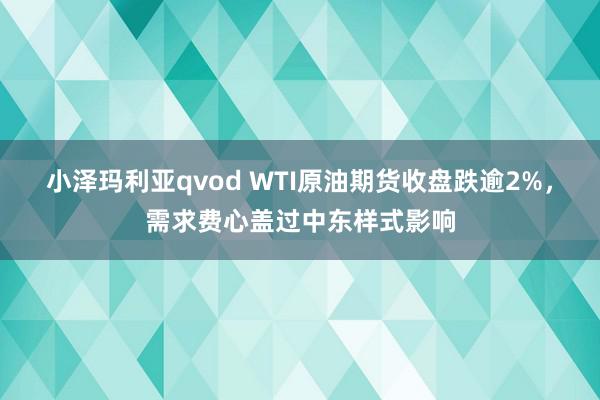 小泽玛利亚qvod WTI原油期货收盘跌逾2%，需求费心盖过中东样式影响